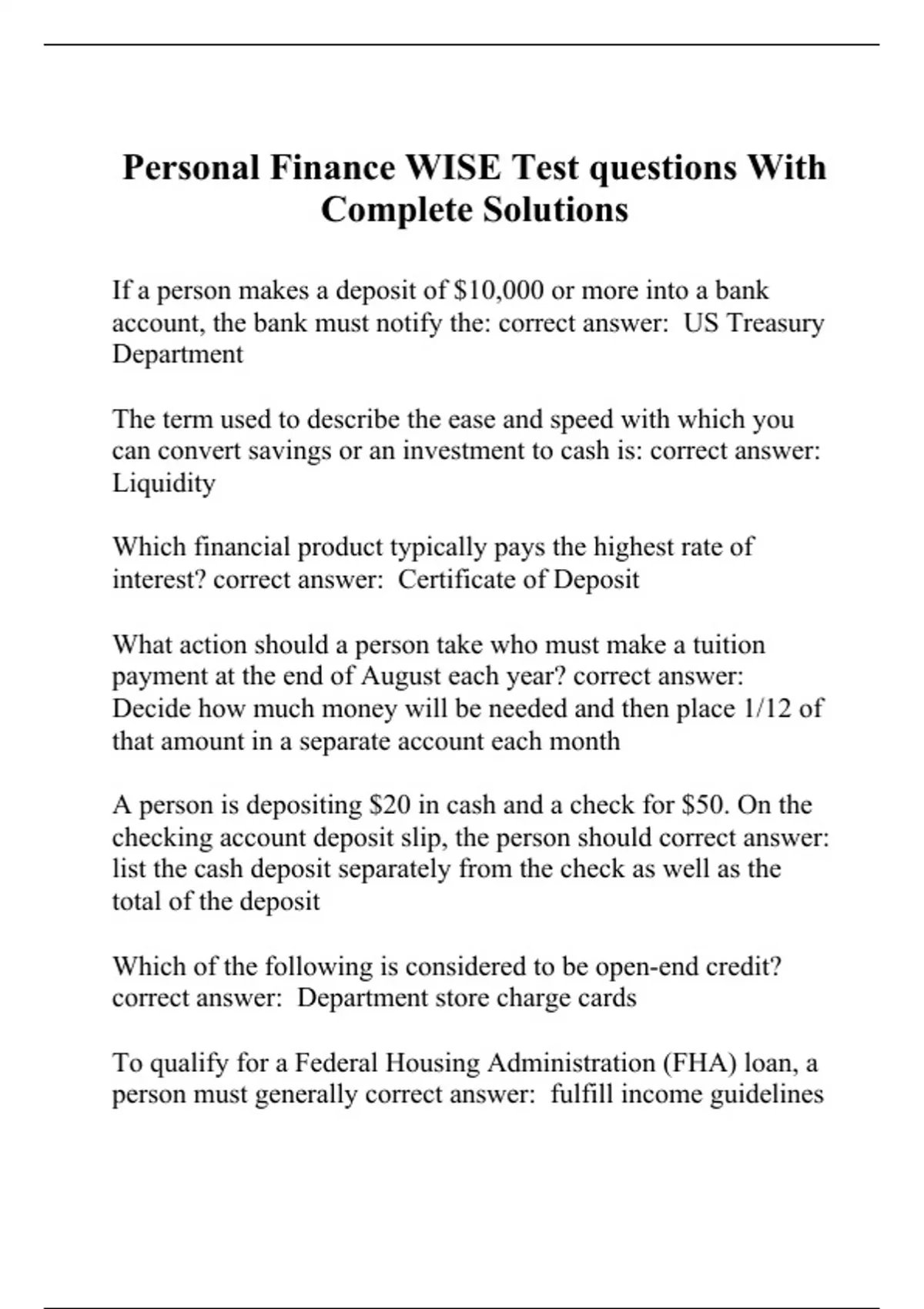 Personal Finance WISE Test questions With Complete Solutions

If a person makes a deposit of \$10,000 or more into a bank account, the bank must notify the: correct answer: US Treasury Department

The term used to describe the ease and speed with which you can convert savings or an investment to cash is: correct answer: Liquidity

Which financial product typically pays the highest rate of interest? correct answer: Certificate of Deposit

What action should a person take who must make a tuition payment at the end of August each year? correct answer: Decide how much money will be needed and then place 1/12 of that amount in a separate account each month

A person is depositing \$20 in cash and a check for \$50. On the checking account deposit slip, the person should correct answer: list the cash deposit separately from the check as well as the total of the deposit

Which of the following is considered to be open-end credit? correct answer: Department store charge cards

To qualify for a Federal Housing Administration (FHA) loan, a person must generally correct answer: fulfill income guidelines